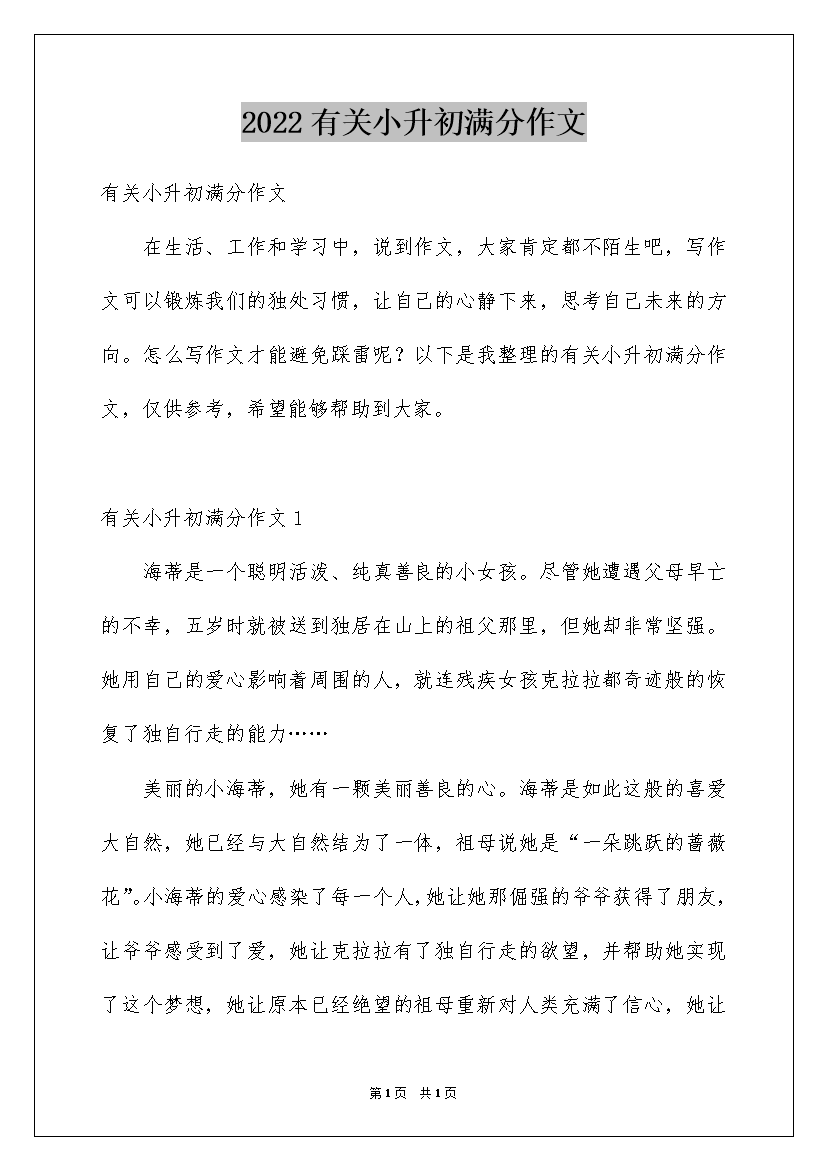 2022有关小升初满分作文

有关小升初满分作文

在生活、工作和学习中，说到作文，大家肯定都不陌生吧，写作文可以锻炼我们的独处习惯，让自己的心静下来，思考自己未来的方向。怎么写作文才能避免踩雷呢？以下是我整理的有关小升初满分作文，仅供参考，希望能够帮助到大家。

有关小升初满分作文1

海蒂是一个聪明活泼、纯真善良的小女孩。尽管她遭遇父母早亡的不幸，五岁时就被送到独居在山上的祖父那里，但她却非常坚强。她用自己的爱心影响着周围的人，就连残疾女孩克拉拉都奇迹般的恢复了独自行走的能力……

美丽的小海蒂，她有一颗美丽善良的心。海蒂是如此这般的喜爱大自然，她已经与大自然结为了一体，祖母说她是“一朵跳跃的蔷薇花”。小海蒂的爱心感染了每一个人，她让她那倔强的爷爷获得了朋友，让爷爷感受到了爱，她让克拉拉有了独自行走的欲望，并帮助她实现了这个梦想，她让原本已经绝望的祖母重新对人类充满了信心，她让

第1页 共1页